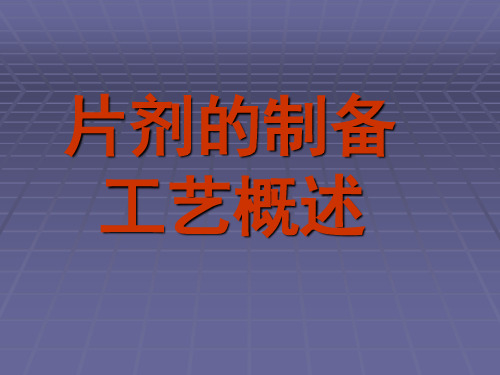 片剂的制备
工艺概述